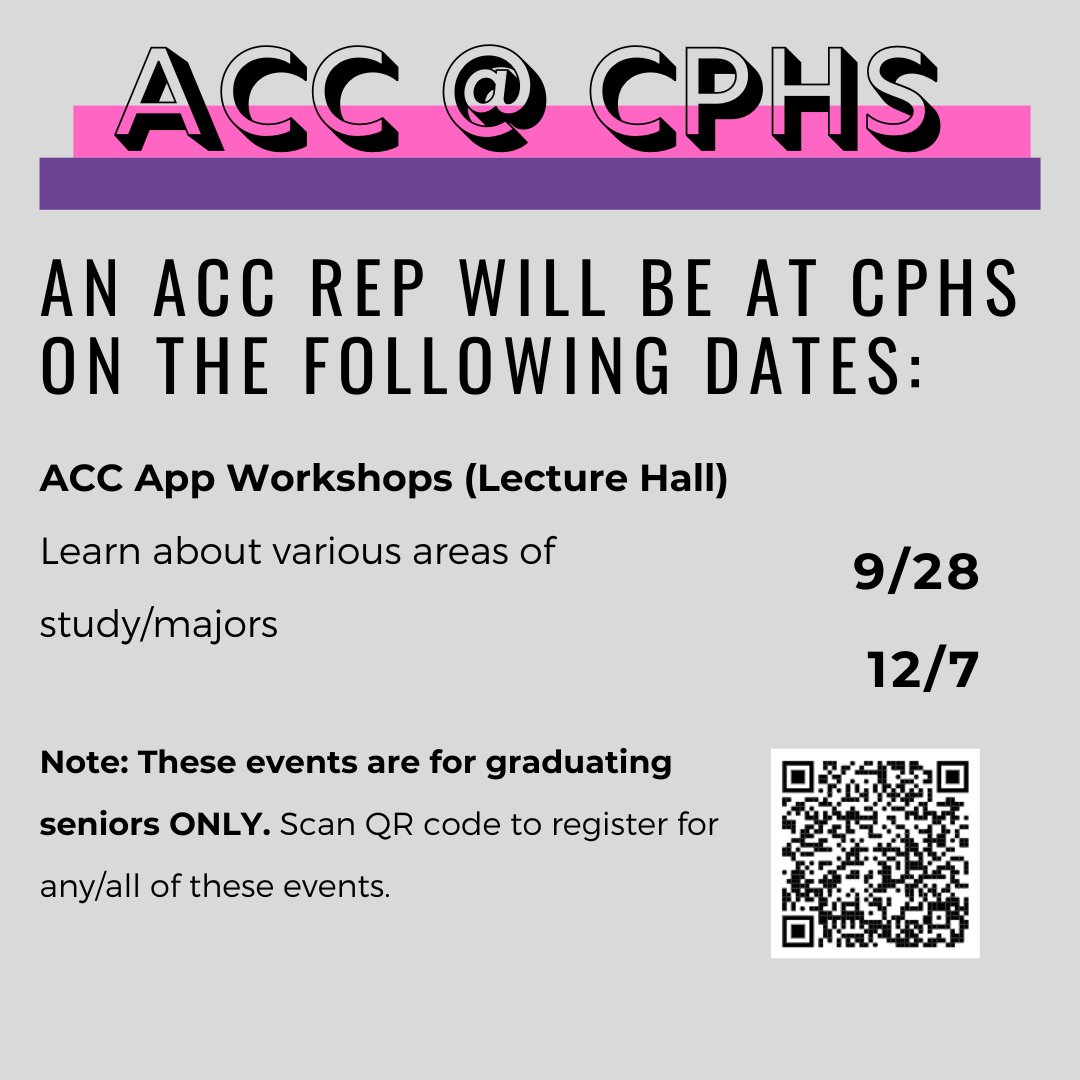 ACC @ CPHS

AN ACC REP WILL BE AT CPHS ON THE FOLLOWING DATES:

ACC App Workshops (Lecture Hall)

Learn about various areas of study/majors

9/28

12/7

Note: These events are for graduating seniors ONLY. Scan QR code to register for any/all of these events.